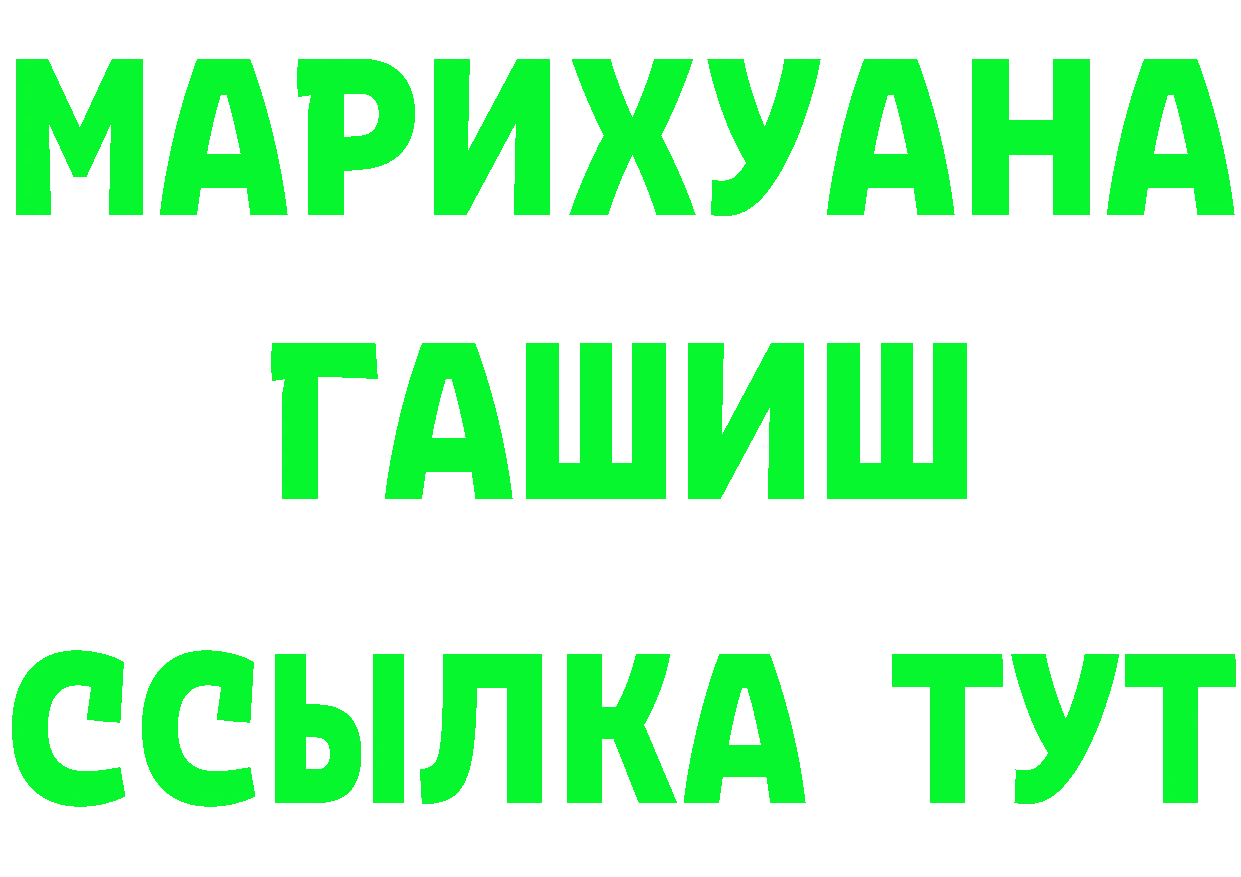 МАРИХУАНА
ГАШИШ
ССЫЛКА ТУТ